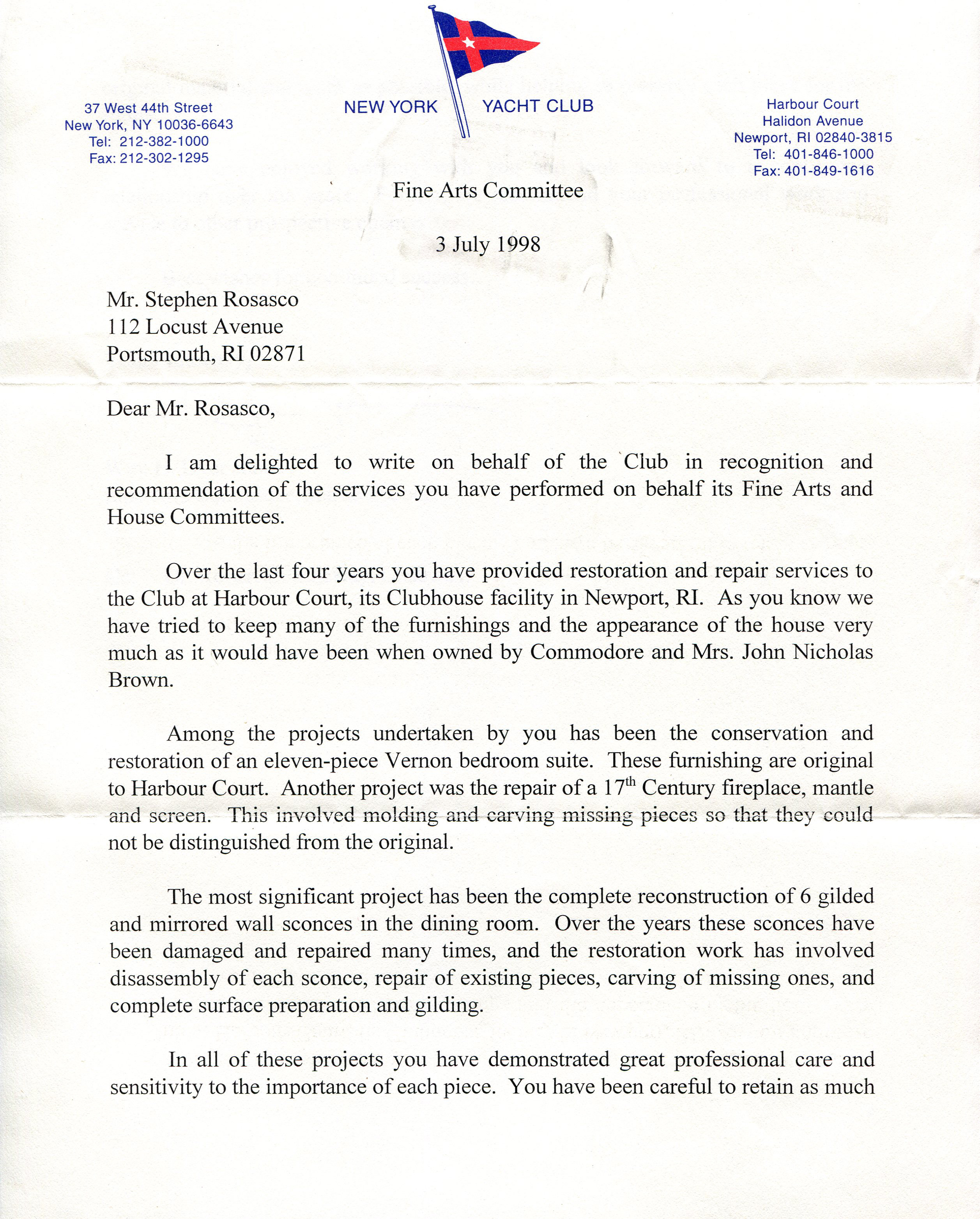 37 West 44th Street
New York, NY 10036-6643
Tel: 212-382-1000
Fax: 212-302-1295

NEW YORK YACHT CLUB

Harbour Court
Halidon Avenue
Newport, RI 02840-3815
Tel: 401-846-1000
Fax: 401-849-1616

Fine Arts Committee

3 July 1998

Mr. Stephen Rosasco
112 Locust Avenue
Portsmouth, RI 02871

Dear Mr. Rosasco,

I am delighted to write on behalf of the Club in recognition and recommendation of the services you have performed on behalf its Fine Arts and House Committees.

Over the last four years you have provided restoration and repair services to the Club at Harbour Court, its Clubhouse facility in Newport, RI. As you know we have tried to keep many of the furnishings and the appearance of the house very much as it would have been when owned by Commodore and Mrs. John Nicholas Brown.

Among the projects undertaken by you has been the conservation and restoration of an eleven-piece Vernon bedroom suite. These furnishing are original to Harbour Court. Another project was the repair of a $17^{th}$ Century fireplace, mantle and screen. This involved molding and carving missing pieces so that they could not be distinguished from the original.

The most significant project has been the complete reconstruction of 6 gilded and mirrored wall sconces in the dining room. Over the years these sconces have been damaged and repaired many times, and the restoration work has involved disassembly of each sconce, repair of existing pieces, carving of missing ones, and complete surface preparation and gilding.

In all of these projects you have demonstrated great professional care and sensitivity to the importance of each piece. You have been careful to retain as much